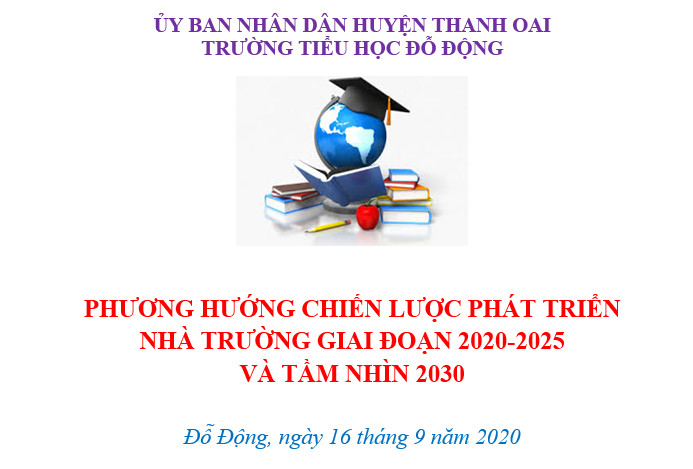 ỦY BAN NHÂN DÂN HUYỆN THANH OAI
TRƯỜNG TIỂU HỌC ĐỖ ĐỘNG

PHƯƠNG HƯỚNG CHIẾN LƯỢC PHÁT TRIỂN
NHÀ TRƯỜNG GIAI ĐOẠN 2020-2025
VÀ TẦM NHÌN 2030

Đỗ Động, ngày 16 tháng 9 năm 2020